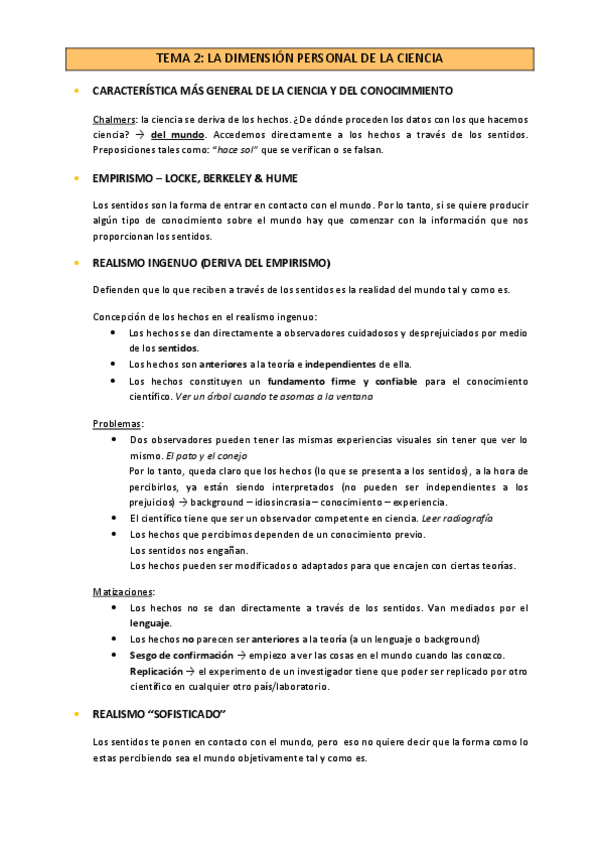 TEMA 2: LA DIMENSIÓN PERSONAL DE LA CIENCIA

• CARACTERÍSTICA MÁS GENERAL DE LA CIENCIA Y DEL CONOCIMMIENTO

Chalmers: la ciencia se deriva de los hechos. ¿De dónde proceden los datos con los que hacemos ciencia? → del mundo. Accedemos directamente a los hechos a través de los sentidos. Preposiciones tales como: "hace sol" que se verifican o se falsan.

• EMPIRISMO – LOCKE, BERKELEY & HUME

Los sentidos son la forma de entrar en contacto con el mundo. Por lo tanto, si se quiere producir algún tipo de conocimiento sobre el mundo hay que comenzar con la información que nos proporcionan los sentidos.

• REALISMO INGENUO (DERIVA DEL EMPIRISMO)

Defienden que lo que reciben a través de los sentidos es la realidad del mundo tal y como es.

Concepción de los hechos en el realismo ingenuo:
• Los hechos se dan directamente a observadores cuidadosos y desprejuiciados por medio de los sentidos.
• Los hechos son anteriores a la teoría e independientes de ella.
• Los hechos constituyen un fundamento firme y confiable para el conocimiento científico. Ver un árbol cuando te asomas a la ventana

Problemas:
• Dos observadores pueden tener las mismas experiencias visuales sin tener que ver lo mismo. El pato y el conejo
Por lo tanto, queda claro que los hechos (lo que se presenta a los sentidos), a la hora de percibirlos, ya están siendo interpretados (no pueden ser independientes a los prejuicios) → background – idiosincrasia – conocimiento – experiencia.
• El científico tiene que ser un observador competente en ciencia. Leer radiografía
• Los hechos que percibimos dependen de un conocimiento previo.
Los sentidos nos engañan.
Los hechos pueden ser modificados o adaptados para que encajen con ciertas teorías.

Matizaciones:
• Los hechos no se dan directamente a través de los sentidos. Van mediados por el lenguaje.
• Los hechos no parecen ser anteriores a la teoría (a un lenguaje o background)
• Sesgo de confirmación → empiezo a ver las cosas en el mundo cuando las conozco.
Replicación → el experimento de un investigador tiene que poder ser replicado por otro científico en cualquier otro país/laboratorio.

• REALISMO "SOFISTICADO"

Los sentidos te ponen en contacto con el mundo, pero eso no quiere decir que la forma como lo estas percibiendo sea el mundo objetivamente tal y como es.